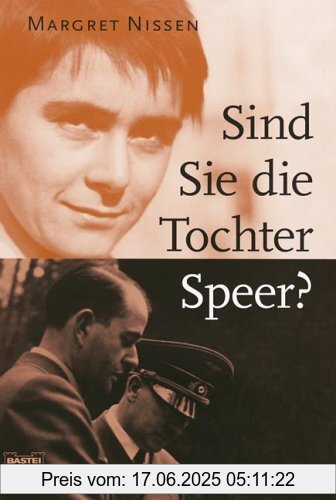 MARGRET NISSEN

Sind Sie die Tochter Speer?

BASTEI

Preis vom: 17.06.2025 05:11:22